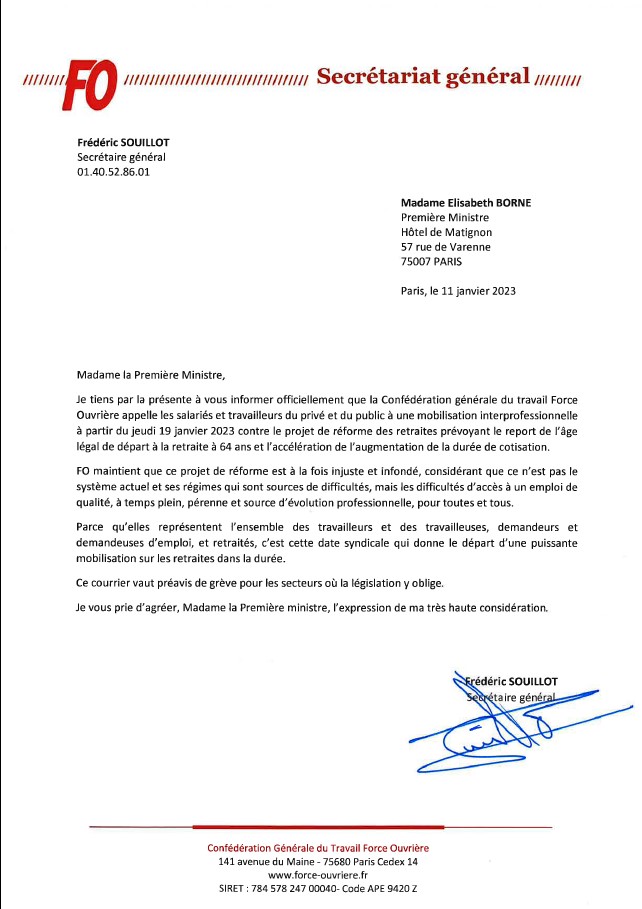 FO Secrétariat général

Frédéric SOUILLOT
Secrétaire général
01.40.52.86.01

Madame Elisabeth BORNE
Première Ministre
Hôtel de Matignon
57 rue de Varenne
75007 PARIS

Paris, le 11 janvier 2023

Madame la Première Ministre,

Je tiens par la présente à vous informer officiellement que la Confédération générale du travail Force Ouvrière appelle les salariés et travailleurs du privé et du public à une mobilisation interprofessionnelle à partir du jeudi 19 janvier 2023 contre le projet de réforme des retraites prévoyant le report de l'âge légal de départ à la retraite à 64 ans et l'accélération de l'augmentation de la durée de cotisation.

FO maintient que ce projet de réforme est à la fois injuste et infondé, considérant que ce n'est pas le système actuel et ses régimes qui sont sources de difficultés, mais les difficultés d'accès à un emploi de qualité, à temps plein, pérenne et source d'évolution professionnelle, pour toutes et tous.

Parce qu'elles représentent l'ensemble des travailleurs et des travailleuses, demandeurs et demandeuses d'emploi, et retraités, c'est cette date syndicale qui donne le départ d'une puissante mobilisation sur les retraites dans la durée.

Ce courrier vaut préavis de grève pour les secteurs où la législation y oblige.

Je vous prie d'agréer, Madame la Première ministre, l'expression de ma très haute considération.

Frédéric SOUILLOT
Secrétaire général

Confédération Générale du Travail Force Ouvrière
141 avenue du Maine - 75680 Paris Cedex 14
www.force-ouvriere.fr
SIRET : 784 578 247 00040- Code APE 9420 Z